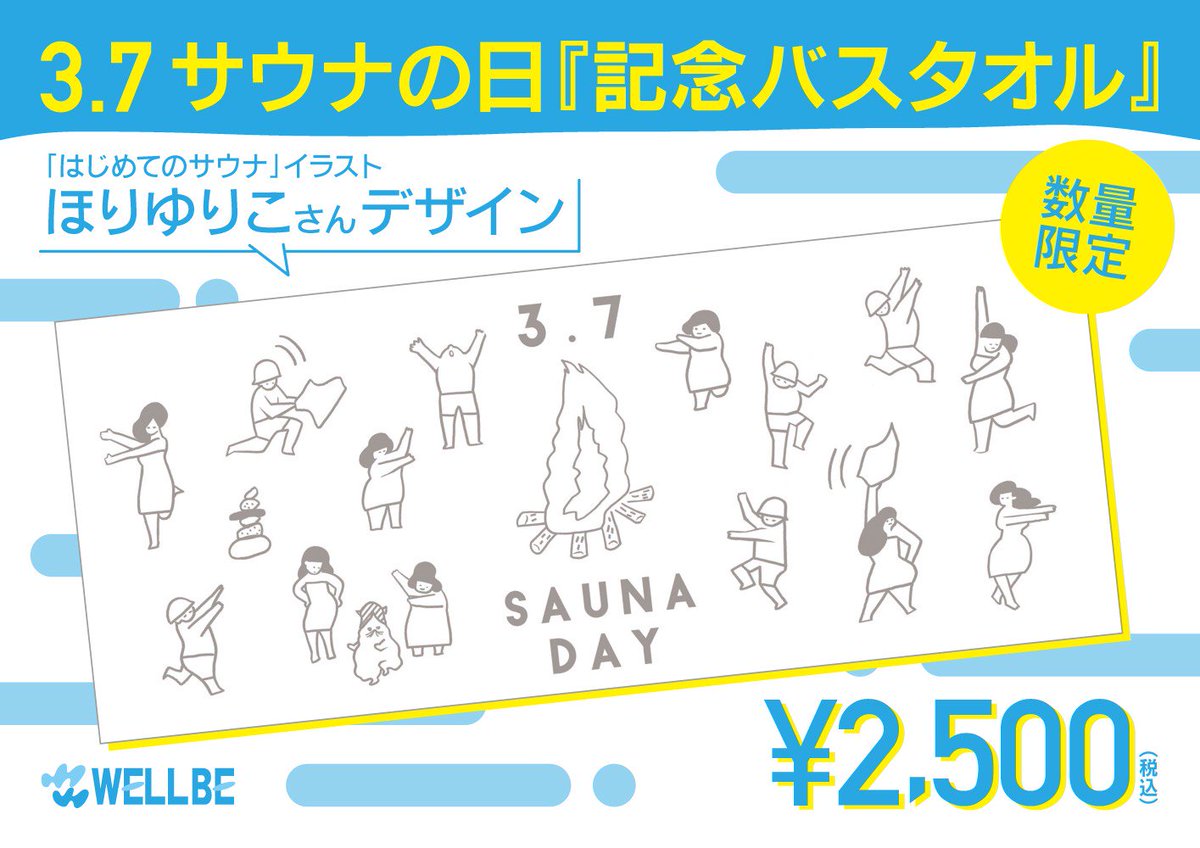 3.7 サウナの日『記念バスタオル』

「はじめてのサウナ」イラスト
ほりゆりこさんデザイン

数量限定

3.7

SAUNA DAY

WELLBE

¥2,500 (税込)